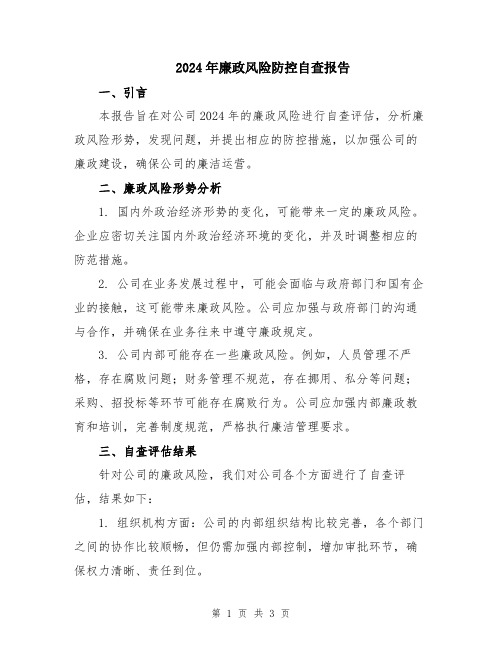 2024年廉政风险防控自查报告

一、引言

本报告旨在对公司2024年的廉政风险进行自查评估，分析廉政风险形势，发现问题，并提出相应的防控措施，以加强公司的廉政建设，确保公司的廉洁运营。

二、廉政风险形势分析

1. 国内外政治经济形势的变化，可能带来一定的廉政风险。企业应密切关注国内外政治经济环境的变化，并及时调整相应的防范措施。

2. 公司在业务发展过程中，可能会面临与政府部门和国有企业的接触，这可能带来廉政风险。公司应加强与政府部门的沟通与合作，并确保在业务往来中遵守廉政规定。

3. 公司内部可能存在一些廉政风险。例如，人员管理不严格，存在腐败问题；财务管理不规范，存在挪用、私分等问题；采购、招投标等环节可能存在腐败行为。公司应加强内部廉政教育和培训，完善制度规范，严格执行廉洁管理要求。

三、自查评估结果

针对公司的廉政风险，我们对公司各个方面进行了自查评估，结果如下：

1. 组织机构方面：公司的内部组织结构比较完善，各个部门之间的协作比较顺畅，但仍需加强内部控制，增加审批环节，确保权力清晰、责任到位。

第 1 页 共 3 页